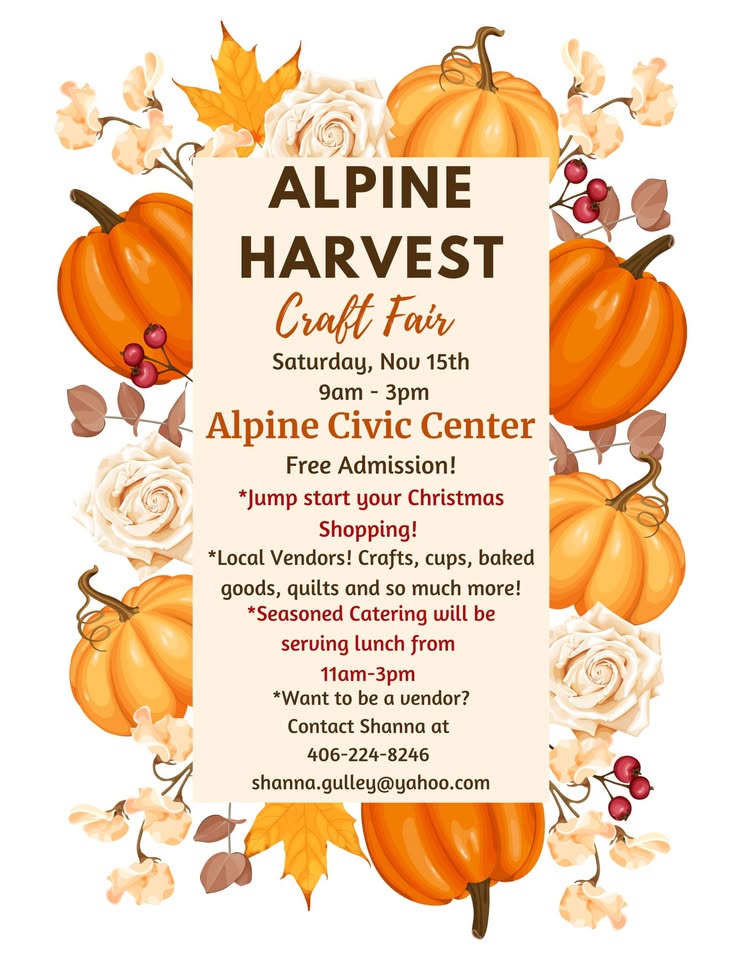 ALPINE HARVEST

Craft Fair

Saturday, Nov 15th
9am - 3pm

Alpine Civic Center

Free Admission!

*Jump start your Christmas Shopping!

*Local Vendors! Crafts, cups, baked goods, quilts and so much more!

*Seasoned Catering will be serving lunch from 11am-3pm

*Want to be a vendor?
Contact Shanna at
406-224-8246
shanna.gulley@yahoo.com